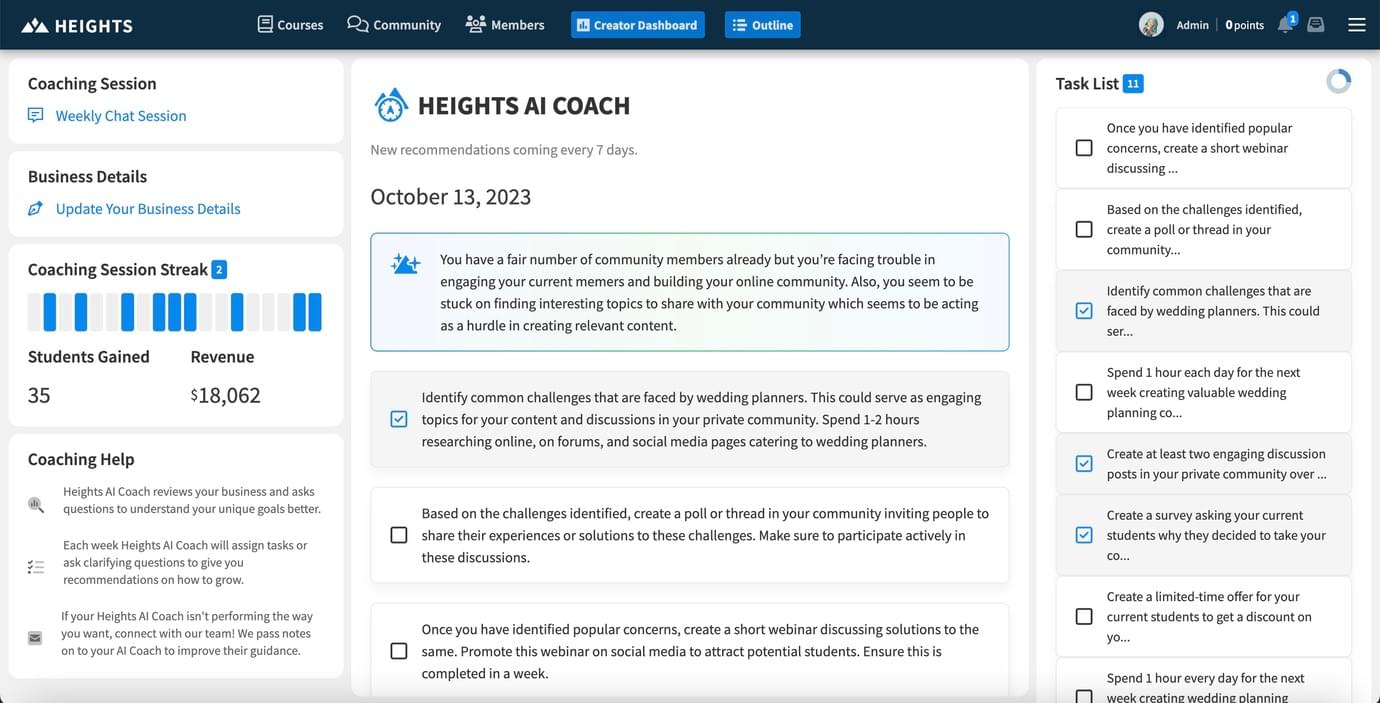 HEIGHTS

Courses Community Members Creator Dashboard Outline Admin 0 points 1

Coaching Session
Weekly Chat Session

Business Details
Update Your Business Details

Coaching Session Streak 2

Students Gained
35

Revenue
$18,062

Coaching Help

Heights AI Coach reviews your business and asks questions to understand your unique goals better.

Each week Heights AI Coach will assign tasks or ask clarifying questions to give you recommendations on how to grow.

If your Heights AI Coach isn't performing the way you want, connect with our team! We pass notes on to your AI Coach to improve their guidance.

HEIGHTS AI COACH

New recommendations coming every 7 days.

October 13, 2023

You have a fair number of community members already but you're facing trouble in engaging your current memers and building your online community. Also, you seem to be stuck on finding interesting topics to share with your community which seems to be acting as a hurdle in creating relevant content.

Identify common challenges that are faced by wedding planners. This could serve as engaging topics for your content and discussions in your private community. Spend 1-2 hours researching online, on forums, and social media pages catering to wedding planners.

Based on the challenges identified, create a poll or thread in your community inviting people to share their experiences or solutions to these challenges. Make sure to participate actively in these discussions.

Once you have identified popular concerns, create a short webinar discussing solutions to the same. Promote this webinar on social media to attract potential students. Ensure this is completed in a week.

Task List 11

Once you have identified popular concerns, create a short webinar discussing ...

Based on the challenges identified, create a poll or thread in your community...

Identify common challenges that are faced by wedding planners. This could ser...

Spend 1 hour each day for the next week creating valuable wedding planning co...

Create at least two engaging discussion posts in your private community over ...

Create a survey asking your current students why they decided to take your co...

Create a limited-time offer for your current students to get a discount on yo...

Spend 1 hour every day for the next week creating wedding planning